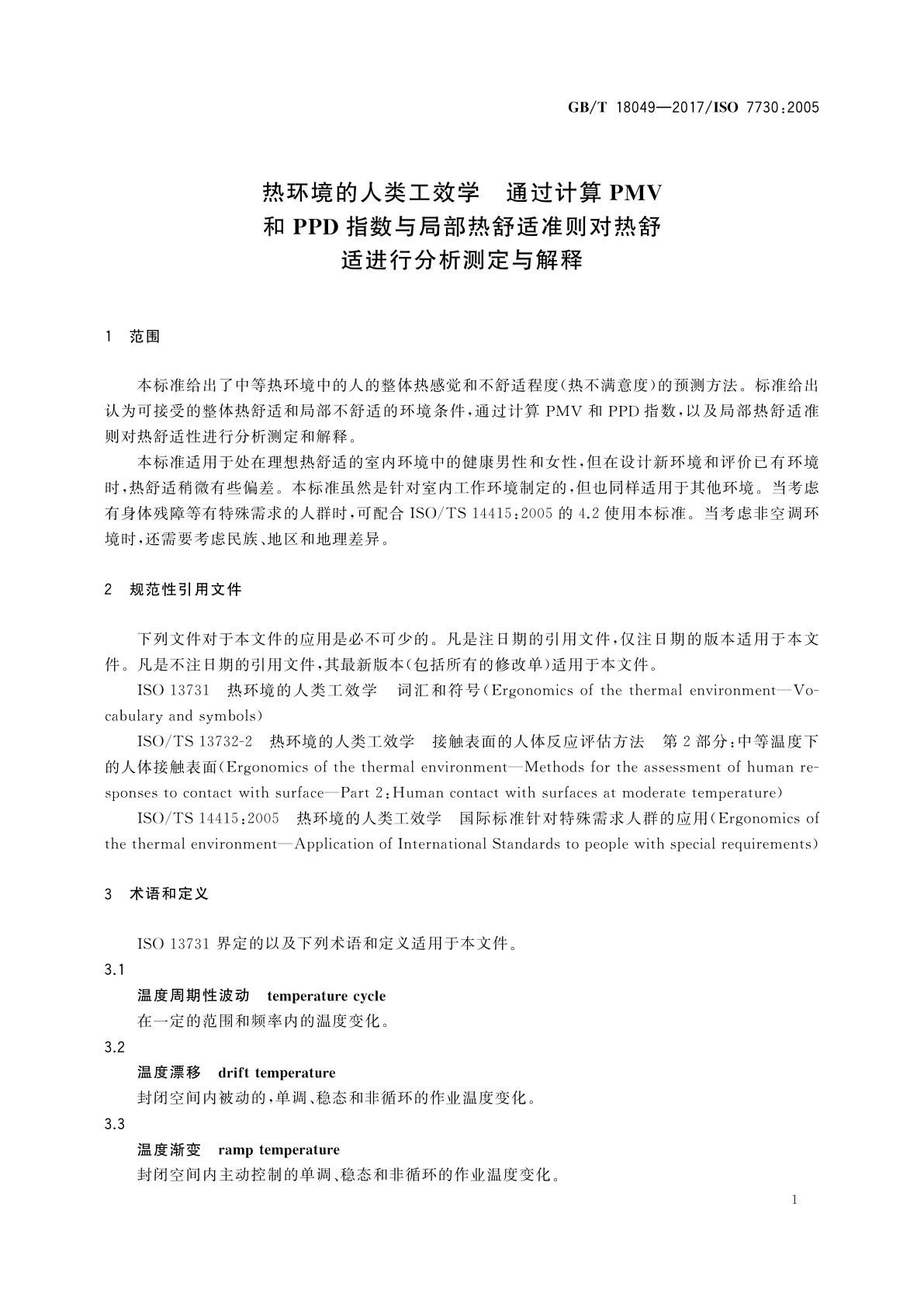 GB/T 18049—2017/ISO 7730:2005

热环境的人类工效学　通过计算 PMV 和 PPD 指数与局部热舒适准则对热舒适进行分析测定与解释

1　范围

本标准给出了中等热环境中的人的整体热感觉和不舒适程度(热不满意度)的预测方法。标准给出认为可接受的整体热舒适和局部不舒适的环境条件,通过计算 PMV 和 PPD 指数,以及局部热舒适准则对热舒适性进行分析测定和解释。

本标准适用于处在理想热舒适的室内环境中的健康男性和女性,但在设计新环境和评价已有环境时,热舒适稍微有些偏差。本标准虽然是针对室内工作环境制定的,但也同样适用于其他环境。当考虑有身体残障等有特殊需求的人群时,可配合 ISO/TS 14415:2005 的 4.2 使用本标准。当考虑非空调环境时,还需要考虑民族、地区和地理差异。

2　规范性引用文件

下列文件对于本文件的应用是必不可少的。凡是注日期的引用文件,仅注日期的版本适用于本文件。凡是不注日期的引用文件,其最新版本(包括所有的修改单)适用于本文件。

ISO 13731　热环境的人类工效学　词汇和符号(Ergonomics of the thermal environment—Vocabulary and symbols)

ISO/TS 13732-2　热环境的人类工效学　接触表面的人体反应评估方法　第 2 部分:中等温度下的人体接触表面(Ergonomics of the thermal environment—Methods for the assessment of human responses to contact with surface—Part 2:Human contact with surfaces at moderate temperature)

ISO/TS 14415:2005　热环境的人类工效学　国际标准针对特殊需求人群的应用(Ergonomics of the thermal environment—Application of International Standards to people with special requirements)

3　术语和定义

ISO 13731 界定的以及下列术语和定义适用于本文件。

3.1

温度周期性波动　temperature cycle

在一定的范围和频率内的温度变化。

3.2

温度漂移　drift temperature

封闭空间内被动的,单调、稳态和非循环的作业温度变化。

3.3

温度渐变　ramp temperature

封闭空间内主动控制的单调、稳态和非循环的作业温度变化。

1